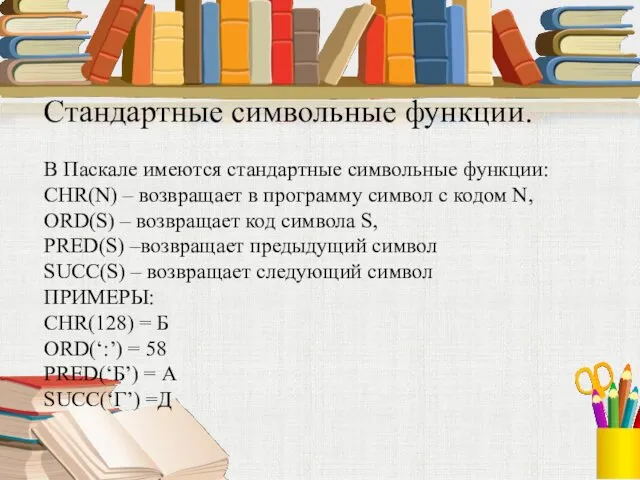 Стандартные символьные функции.

В Паскале имеются стандартные символьные функции:
CHR(N) – возвращает в программу символ с кодом N,
ORD(S) – возвращает код символа S,
PRED(S) –возвращает предыдущий символ
SUCC(S) – возвращает следующий символ
ПРИМЕРЫ:
CHR(128) = Б
ORD(‘:’) = 58
PRED(‘Б’) = А
SUCC(‘Г’) =Д